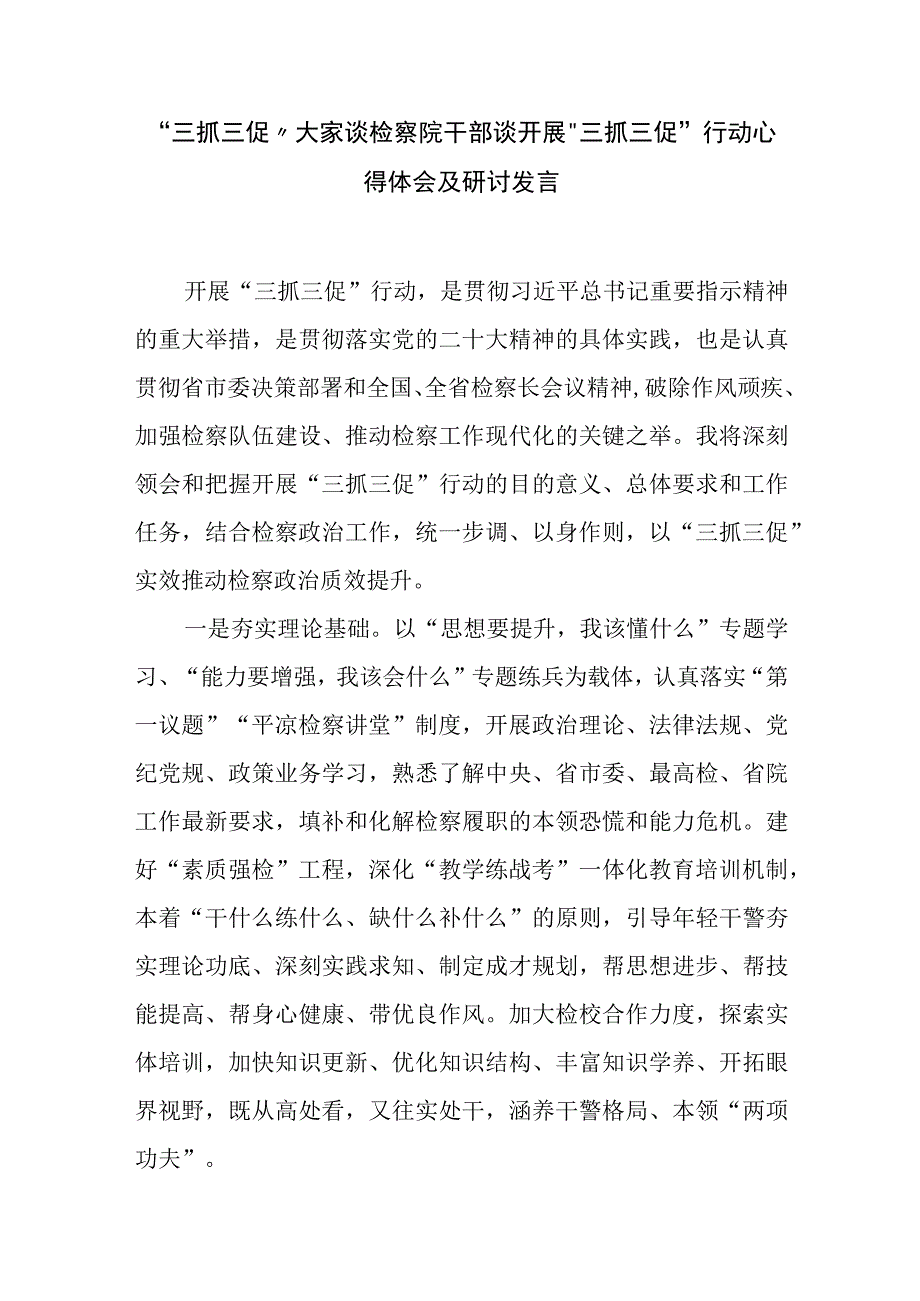 “三抓三促〃大家谈检察院干部谈开展"三抓三促”行动心得体会及研讨发言

开展“三抓三促”行动，是贯彻习近平总书记重要指示精神的重大举措，是贯彻落实党的二十大精神的具体实践，也是认真贯彻省市委决策部署和全国、全省检察长会议精神，破除作风顽疾、加强检察队伍建设、推动检察工作现代化的关键之举。我将深刻领会和把握开展“三抓三促”行动的目的意义、总体要求和工作任务，结合检察政治工作，统一步调、以身作则，以“三抓三促”实效推动检察政治质效提升。

一是夯实理论基础。以“思想要提升，我该懂什么”专题学习、“能力要增强，我该会什么”专题练兵为载体，认真落实“第一议题”“平凉检察讲堂”制度，开展政治理论、法律法规、党纪党规、政策业务学习，熟悉了解中央、省市委、最高检、省院工作最新要求，填补和化解检察履职的本领恐慌和能力危机。建好“素质强检”工程，深化“教学练战考”一体化教育培训机制，本着“干什么练什么、缺什么补什么”的原则，引导年轻干警夯实理论功底、深刻实践求知、制定成才规划，帮思想进步、帮技能提高、帮身心健康、带优良作风。加大检校合作力度，探索实体培训，加快知识更新、优化知识结构、丰富知识学养、开拓眼界视野，既从高处看，又往实处干，涵养干警格局、本领“两项功夫”。